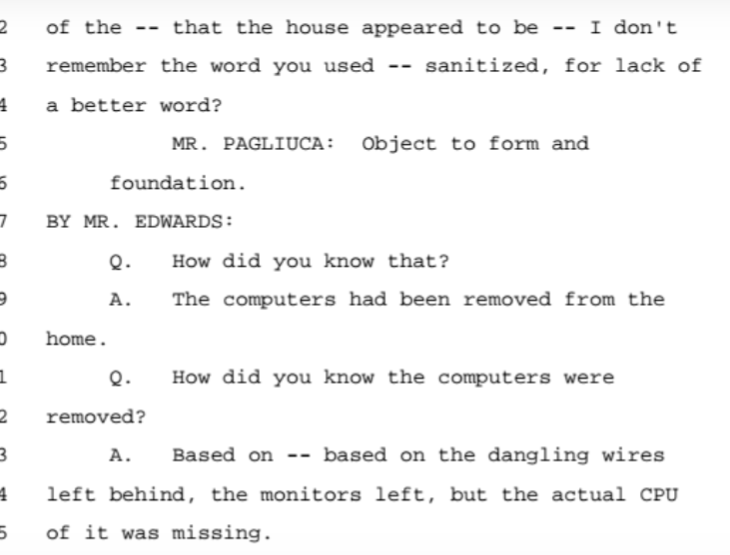 2 of the -- that the house appeared to be -- I don't
3 remember the word you used -- sanitized, for lack of
4 a better word?
5 MR. PAGLIUCA: Object to form and
6 foundation.
7 BY MR. EDWARDS:
8 Q. How did you know that?
9 A. The computers had been removed from the
0 home.
1 Q. How did you know the computers were
2 removed?
3 A. Based on -- based on the dangling wires
4 left behind, the monitors left, but the actual CPU
5 of it was missing.